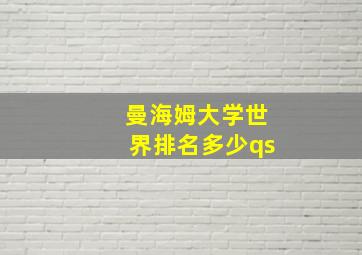 曼海姆大学世界排名多少qs